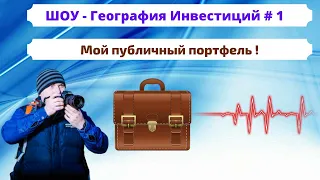 ШОУ - География Инвестиций # 1

Мой публичный портфель !